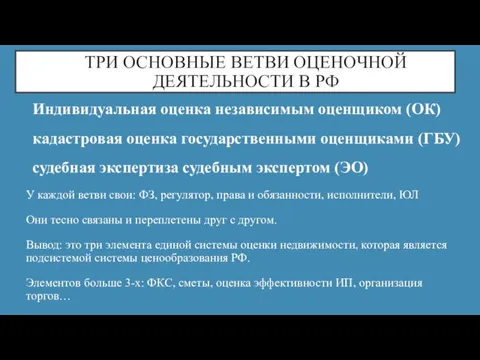 ТРИ ОСНОВНЫЕ ВЕТВИ ОЦЕНОЧНОЙ ДЕЯТЕЛЬНОСТИ В РФ

Индивидуальная оценка независимым оценщиком (ОК)

кадастровая оценка государственными оценщиками (ГБУ)

судебная экспертиза судебным экспертом (ЭО)

У каждой ветви свои: ФЗ, регулятор, права и обязанности, исполнители, ЮЛ

Они тесно связаны и переплетены друг с другом.

Вывод: это три элемента единой системы оценки недвижимости, которая является подсистемой системы ценообразования РФ.

Элементов больше 3-х: ФКС, сметы, оценка эффективности ИП, организация торгов…